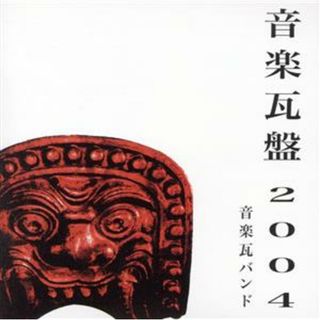 音楽瓦盤 2004

音楽瓦バンド